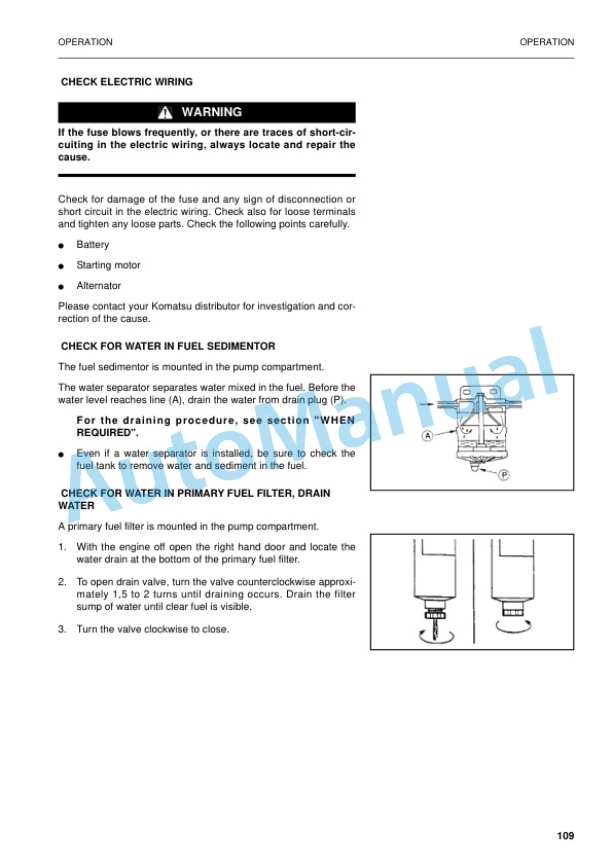 OPERATION

OPERATION

CHECK ELECTRIC WIRING

WARNING

If the fuse blows frequently, or there are traces of short-circuiting in the electric wiring, always locate and repair the cause.

Check for damage of the fuse and any sign of disconnection or short circuit in the electric wiring. Check also for loose terminals and tighten any loose parts. Check the following points carefully.

● Battery

● Starting motor

● Alternator

Please contact your Komatsu distributor for investigation and correction of the cause.

CHECK FOR WATER IN FUEL SEDIMENTOR

The fuel sedimentor is mounted in the pump compartment.

The water separator separates water mixed in the fuel. Before the water level reaches line (A), drain the water from drain plug (P).

For the draining procedure, see section "WHEN REQUIRED".

● Even if a water separator is installed, be sure to check the fuel tank to remove water and sediment in the fuel.

A

P

CHECK FOR WATER IN PRIMARY FUEL FILTER, DRAIN WATER

A primary fuel filter is mounted in the pump compartment.

1. With the engine off open the right hand door and locate the water drain at the bottom of the primary fuel filter.

2. To open drain valve, turn the valve counterclockwise approximately 1,5 to 2 turns until draining occurs. Drain the filter sump of water until clear fuel is visible.

3. Turn the valve clockwise to close.

AutoManual

109